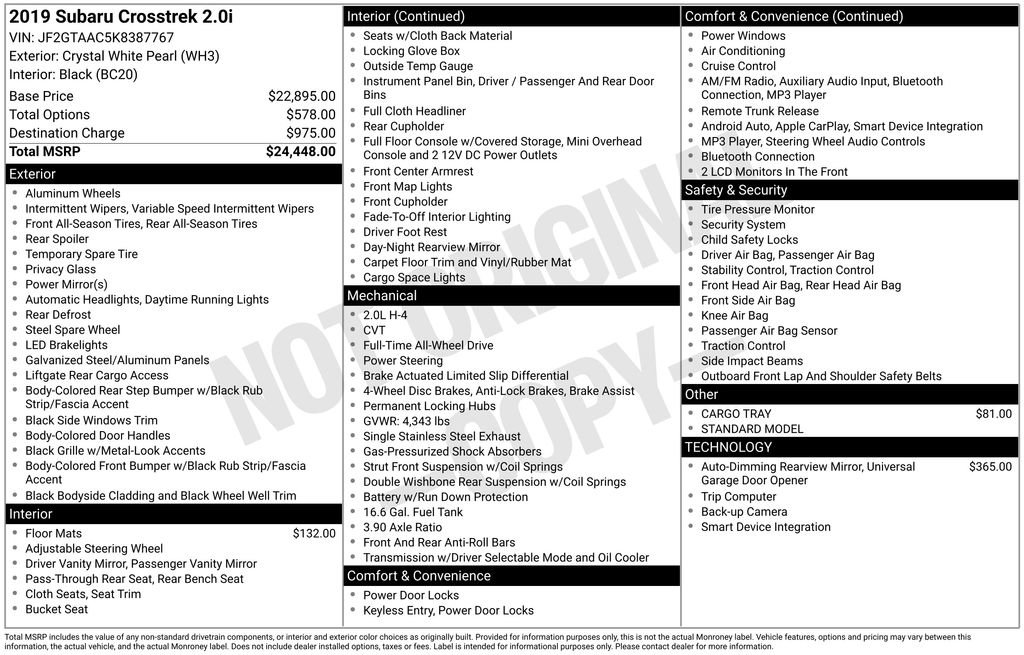 2019 Subaru Crosstrek 2.0i
VIN: JF2GTAAC5K8387767
Exterior: Crystal White Pearl (WH3)
Interior: Black (BC20)

| | |
|---|---|
| Base Price | $22,895.00 |
| Total Options | $578.00 |
| Destination Charge | $975.00 |
| Total MSRP | $24,448.00 |

Exterior
- Aluminum Wheels
- Intermittent Wipers, Variable Speed Intermittent Wipers
- Front All-Season Tires, Rear All-Season Tires
- Rear Spoiler
- Temporary Spare Tire
- Privacy Glass
- Power Mirror(s)
- Automatic Headlights, Daytime Running Lights
- Rear Defrost
- Steel Spare Wheel
- LED Brakelights
- Galvanized Steel/Aluminum Panels
- Liftgate Rear Cargo Access
- Body-Colored Rear Step Bumper w/Black Rub Strip/Fascia Accent
- Black Side Windows Trim
- Body-Colored Door Handles
- Black Grille w/Metal-Look Accents
- Body-Colored Front Bumper w/Black Rub Strip/Fascia Accent
- Black Bodyside Cladding and Black Wheel Well Trim

Interior
- Floor Mats $132.00
- Adjustable Steering Wheel
- Driver Vanity Mirror, Passenger Vanity Mirror
- Pass-Through Rear Seat, Rear Bench Seat
- Cloth Seats, Seat Trim
- Bucket Seat

Interior (Continued)
- Seats w/Cloth Back Material
- Locking Glove Box
- Outside Temp Gauge
- Instrument Panel Bin, Driver / Passenger And Rear Door Bins
- Full Cloth Headliner
- Rear Cupholder
- Full Floor Console w/Covered Storage, Mini Overhead Console and 2 12V DC Power Outlets
- Front Center Armrest
- Front Map Lights
- Front Cupholder
- Fade-To-Off Interior Lighting
- Driver Foot Rest
- Day-Night Rearview Mirror
- Carpet Floor Trim and Vinyl/Rubber Mat
- Cargo Space Lights

Mechanical
- 2.0L H-4
- CVT
- Full-Time All-Wheel Drive
- Power Steering
- Brake Actuated Limited Slip Differential
- 4-Wheel Disc Brakes, Anti-Lock Brakes, Brake Assist
- Permanent Locking Hubs
- GVWR: 4,343 lbs
- Single Stainless Steel Exhaust
- Gas-Pressurized Shock Absorbers
- Strut Front Suspension w/Coil Springs
- Double Wishbone Rear Suspension w/Coil Springs
- Battery w/Run Down Protection
- 16.6 Gal. Fuel Tank
- 3.90 Axle Ratio
- Front And Rear Anti-Roll Bars
- Transmission w/Driver Selectable Mode and Oil Cooler

Comfort & Convenience
- Power Door Locks
- Keyless Entry, Power Door Locks

Comfort & Convenience (Continued)
- Power Windows
- Air Conditioning
- Cruise Control
- AM/FM Radio, Auxiliary Audio Input, Bluetooth Connection, MP3 Player
- Remote Trunk Release
- Android Auto, Apple CarPlay, Smart Device Integration
- MP3 Player, Steering Wheel Audio Controls
- Bluetooth Connection
- 2 LCD Monitors In The Front

Safety & Security
- Tire Pressure Monitor
- Security System
- Child Safety Locks
- Driver Air Bag, Passenger Air Bag
- Stability Control, Traction Control
- Front Head Air Bag, Rear Head Air Bag
- Front Side Air Bag
- Knee Air Bag
- Passenger Air Bag Sensor
- Traction Control
- Side Impact Beams
- Outboard Front Lap And Shoulder Safety Belts

Other
- CARGO TRAY $81.00
- STANDARD MODEL

TECHNOLOGY
- Auto-Dimming Rearview Mirror, Universal Garage Door Opener $365.00
- Trip Computer
- Back-up Camera
- Smart Device Integration

NOT ORIGINAL COPY

Total MSRP includes the value of any non-standard drivetrain components, or interior and exterior color choices as originally built. Provided for information purposes only, this is not the actual Monroney label. Vehicle features, options and pricing may vary between this information, the actual vehicle, and the actual Monroney label. Does not include dealer installed options, taxes or fees. Label is intended for informational purposes only. Please contact dealer for more information.